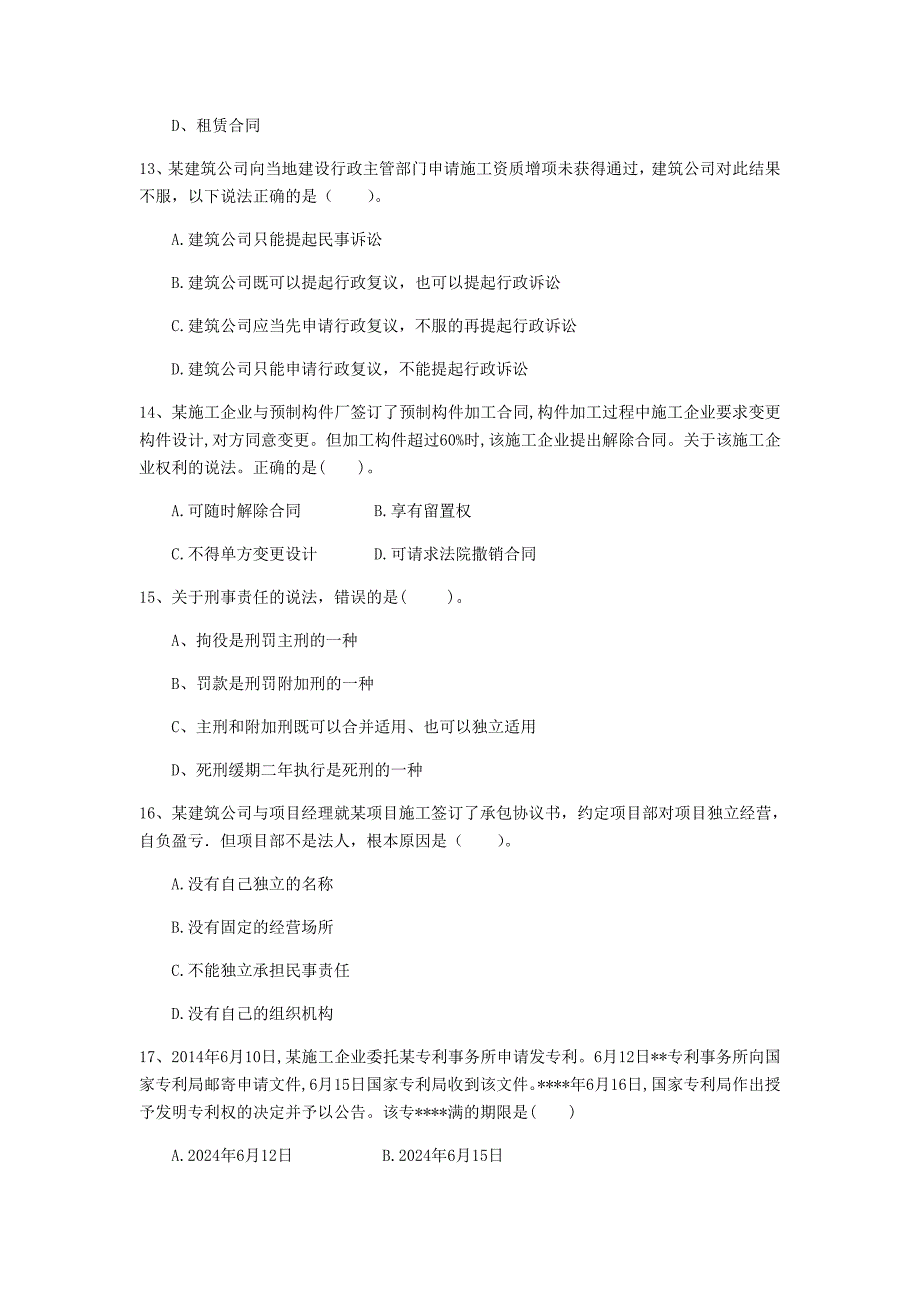 D、租赁合同

13、某建筑公司向当地建设行政主管部门申请施工资质增项未获得通过，建筑公司对此结果不服，以下说法正确的是（　　）。

A.建筑公司只能提起民事诉讼

B.建筑公司既可以提起行政复议，也可以提起行政诉讼

C.建筑公司应当先申请行政复议，不服的再提起行政诉讼

D.建筑公司只能申请行政复议，不能提起行政诉讼

14、某施工企业与预制构件厂签订了预制构件加工合同,构件加工过程中施工企业要求变更构件设计,对方同意变更。但加工构件超过60%时,该施工企业提出解除合同。关于该施工企业权利的说法。正确的是(　　)。

A.可随时解除合同　　　　B.享有留置权

C.不得单方变更设计　　　D.可请求法院撤销合同

15、关于刑事责任的说法，错误的是(　　)。

A、拘役是刑罚主刑的一种

B、罚款是刑罚附加刑的一种

C、主刑和附加刑既可以合并适用、也可以独立适用

D、死刑缓期二年执行是死刑的一种

16、某建筑公司与项目经理就某项目施工签订了承包协议书，约定项目部对项目独立经营，自负盈亏．但项目部不是法人，根本原因是（　　)。

A.没有自己独立的名称

B.没有固定的经营场所

C.不能独立承担民事责任

D.没有自己的组织机构

17、2014年6月10日,某施工企业委托某专利事务所申请发专利。6月12日**专利事务所向国家专利局邮寄申请文件,6月15日国家专利局收到该文件。****年6月16日,国家专利局作出授予发明专利权的决定并予以公告。该专****满的期限是(　　)

A.2024年6月12日　　　　B.2024年6月15日